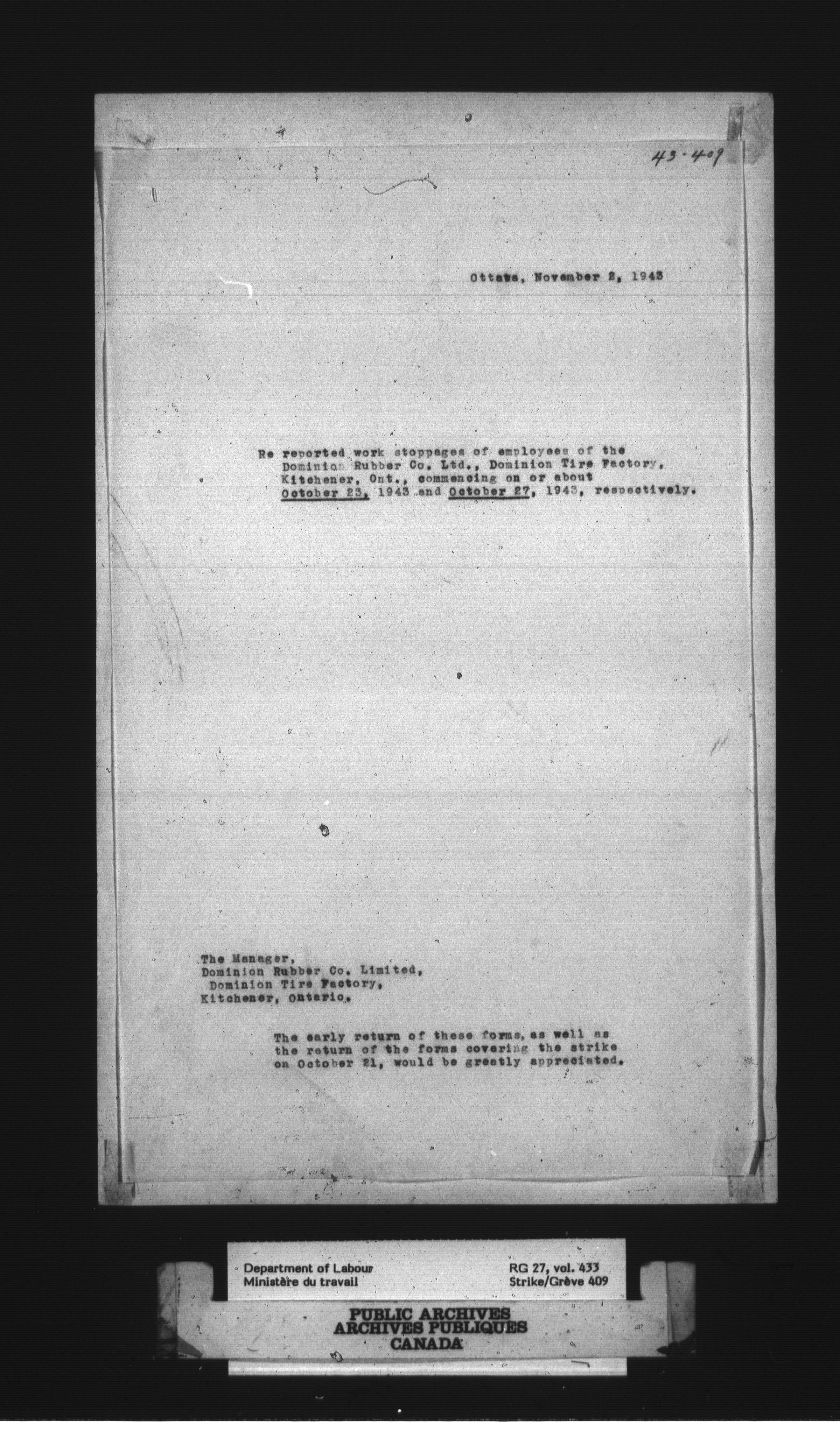 43-409

Ottawa, November 2, 1943

Re reported work stoppages of employees of the Dominion Rubber Co. Ltd., Dominion Tire Factory, Kitchener, Ont., commencing on or about October 23, 1943 and October 27, 1943, respectively.

The Manager,
Dominion Rubber Co. Limited,
Dominion Tire Factory,
Kitchener, Ontario.

The early return of these forms, as well as the return of the forms covering the strike on October 21, would be greatly appreciated.

Department of Labour
Ministère du travail

RG 27, vol. 433
Strike/Grève 409

PUBLIC ARCHIVES
ARCHIVES PUBLIQUES
CANADA